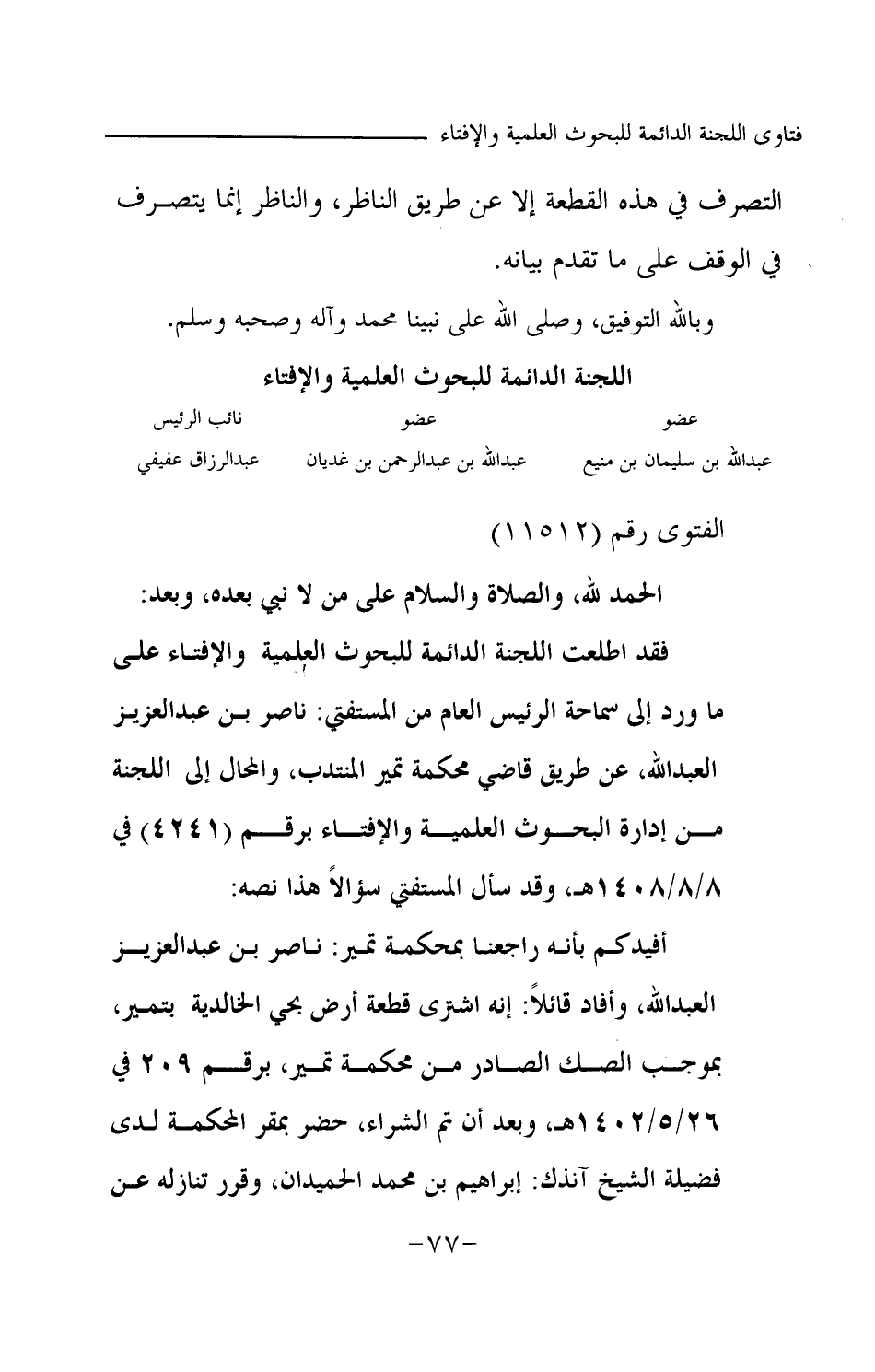 فتاوى اللجنة الدائمة للبحوث العلمية والإفتاء

التصرف في هذه القطعة إلا عن طريق الناظر، والناظر إنما يتصرف في الوقف على ما تقدم بيانه.

وبالله التوفيق، وصلى الله على نبينا محمد وآله وصحبه وسلم.

اللجنة الدائمة للبحوث العلمية والإفتاء

| عضو | عضو | نائب الرئيس |
|---|---|---|
| عبدالله بن سليمان بن منيع | عبدالله بن عبدالرحمن بن غديان | عبدالرزاق عفيفي |

الفتوى رقم (١١٥١٢)

الحمد لله، والصلاة والسلام على من لا نبي بعده، وبعد:

فقد اطلعت اللجنة الدائمة للبحوث العلمية والإفتاء على ما ورد إلى سماحة الرئيس العام من المستفتي: ناصر بن عبدالعزيز العبدالله، عن طريق قاضي محكمة تمير المنتدب، والمحال إلى اللجنة من إدارة البحوث العلمية والإفتاء برقم (٤٢٤١) في ١٤٠٨/٨/٨هـ، وقد سأل المستفتي سؤالاً هذا نصه:

أفيدكم بأنه راجعنا بمحكمة تمير: ناصر بن عبدالعزيز العبدالله، وأفاد قائلاً: إنه اشترى قطعة أرض بحي الخالدية بتمير، بموجب الصك الصادر من محكمة تمير، برقم ٢٠٩ في ١٤٠٢/٥/٢٦هـ، وبعد أن تم الشراء، حضر بمقر المحكمة لدى فضيلة الشيخ آنذك: إبراهيم بن محمد الحميدان، وقرر تنازله عن

-٧٧-